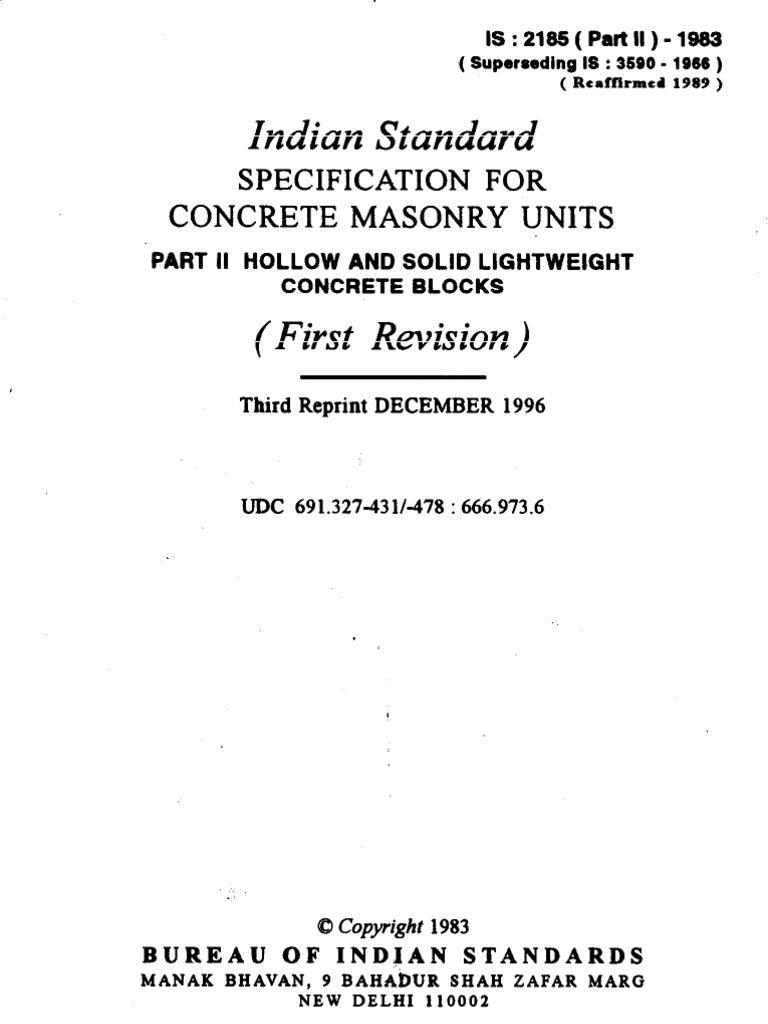 IS : 2185 ( Part II ) - 1983
( Superseding IS : 3590 - 1966 )
( Reaffirmed 1989 )

Indian Standard
SPECIFICATION FOR
CONCRETE MASONRY UNITS

PART II HOLLOW AND SOLID LIGHTWEIGHT
CONCRETE BLOCKS

( First Revision )

Third Reprint DECEMBER 1996

UDC 691.327-431/-478 : 666.973.6

© Copyright 1983
BUREAU OF INDIAN STANDARDS
MANAK BHAVAN, 9 BAHADUR SHAH ZAFAR MARG
NEW DELHI 110002